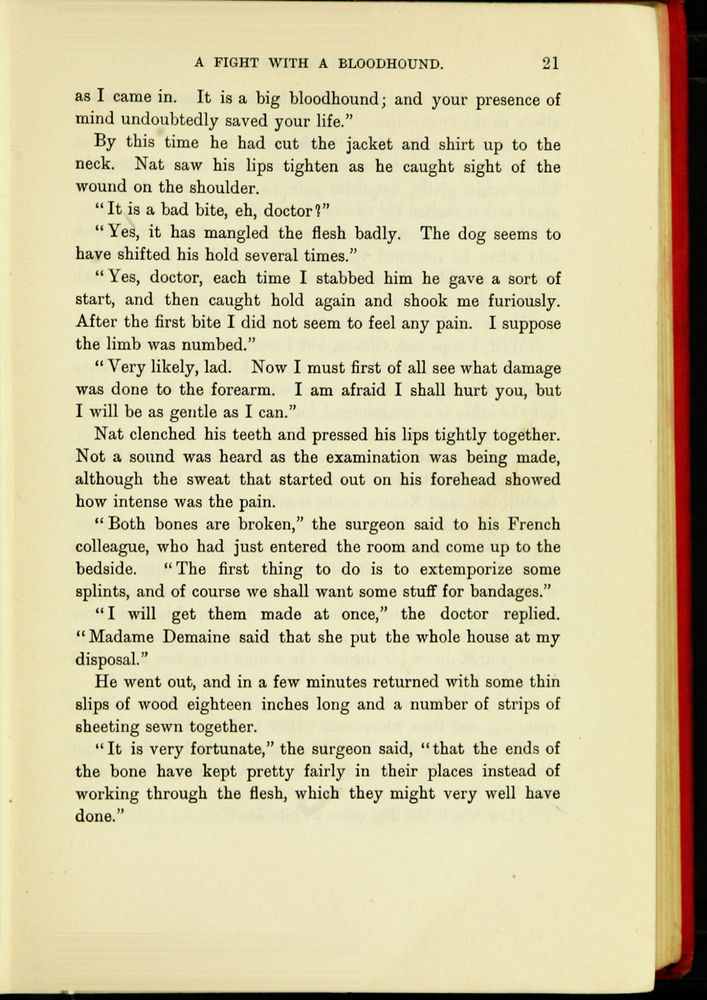 A FIGHT WITH A BLOODHOUND. 21

as I came in. It is a big bloodhound; and your presence of mind undoubtedly saved your life."

By this time he had cut the jacket and shirt up to the neck. Nat saw his lips tighten as he caught sight of the wound on the shoulder.

"It is a bad bite, eh, doctor?"

"Yes, it has mangled the flesh badly. The dog seems to have shifted his hold several times."

"Yes, doctor, each time I stabbed him he gave a sort of start, and then caught hold again and shook me furiously. After the first bite I did not seem to feel any pain. I suppose the limb was numbed."

"Very likely, lad. Now I must first of all see what damage was done to the forearm. I am afraid I shall hurt you, but I will be as gentle as I can."

Nat clenched his teeth and pressed his lips tightly together. Not a sound was heard as the examination was being made, although the sweat that started out on his forehead showed how intense was the pain.

"Both bones are broken," the surgeon said to his French colleague, who had just entered the room and come up to the bedside. "The first thing to do is to extemporize some splints, and of course we shall want some stuff for bandages."

"I will get them made at once," the doctor replied. "Madame Demaine said that she put the whole house at my disposal."

He went out, and in a few minutes returned with some thin slips of wood eighteen inches long and a number of strips of sheeting sewn together.

"It is very fortunate," the surgeon said, "that the ends of the bone have kept pretty fairly in their places instead of working through the flesh, which they might very well have done."